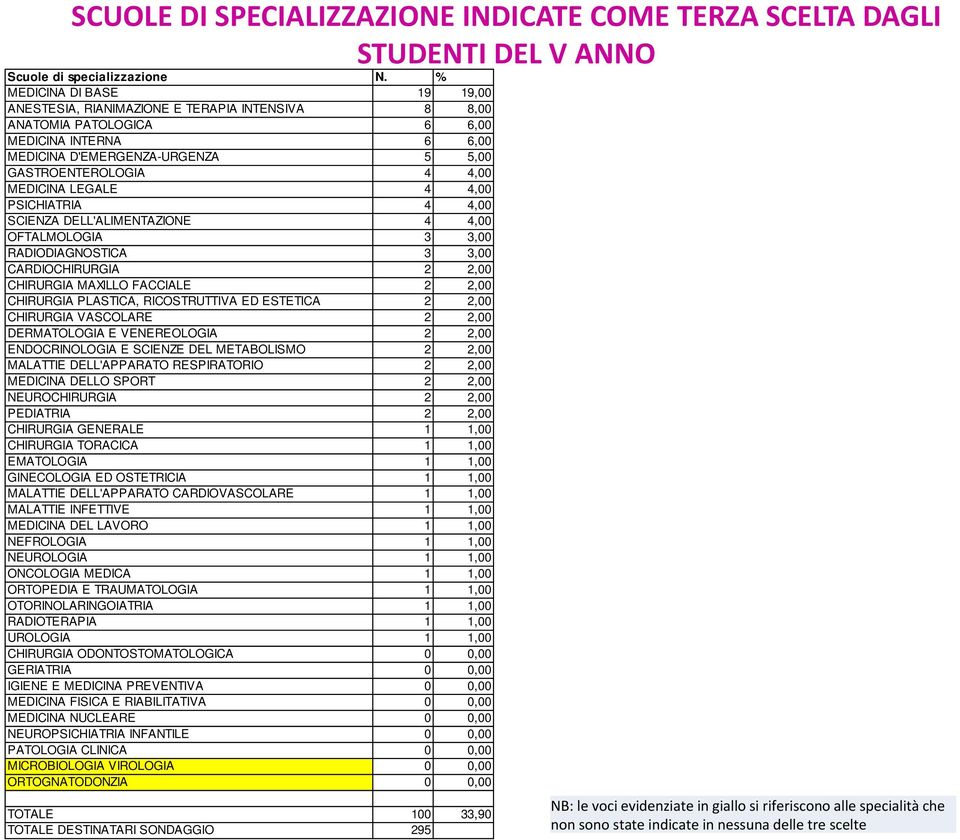 SCUOLE DI SPECIALIZZAZIONE INDICATE COME TERZA SCELTA DAGLI STUDENTI DEL V ANNO

| Scuole di specializzazione | N. | % |
|---|---|---|
| MEDICINA DI BASE | 19 | 19,00 |
| ANESTESIA, RIANIMAZIONE E TERAPIA INTENSIVA | 8 | 8,00 |
| ANATOMIA PATOLOGICA | 6 | 6,00 |
| MEDICINA INTERNA | 6 | 6,00 |
| MEDICINA D'EMERGENZA-URGENZA | 5 | 5,00 |
| GASTROENTEROLOGIA | 4 | 4,00 |
| MEDICINA LEGALE | 4 | 4,00 |
| PSICHIATRIA | 4 | 4,00 |
| SCIENZA DELL'ALIMENTAZIONE | 4 | 4,00 |
| OFTALMOLOGIA | 3 | 3,00 |
| RADIODIAGNOSTICA | 3 | 3,00 |
| CARDIOCHIRURGIA | 2 | 2,00 |
| CHIRURGIA MAXILLO FACCIALE | 2 | 2,00 |
| CHIRURGIA PLASTICA, RICOSTRUTTIVA ED ESTETICA | 2 | 2,00 |
| CHIRURGIA VASCOLARE | 2 | 2,00 |
| DERMATOLOGIA E VENEREOLOGIA | 2 | 2,00 |
| ENDOCRINOLOGIA E SCIENZE DEL METABOLISMO | 2 | 2,00 |
| MALATTIE DELL'APPARATO RESPIRATORIO | 2 | 2,00 |
| MEDICINA DELLO SPORT | 2 | 2,00 |
| NEUROCHIRURGIA | 2 | 2,00 |
| PEDIATRIA | 2 | 2,00 |
| CHIRURGIA GENERALE | 1 | 1,00 |
| CHIRURGIA TORACICA | 1 | 1,00 |
| EMATOLOGIA | 1 | 1,00 |
| GINECOLOGIA ED OSTETRICIA | 1 | 1,00 |
| MALATTIE DELL'APPARATO CARDIOVASCOLARE | 1 | 1,00 |
| MALATTIE INFETTIVE | 1 | 1,00 |
| MEDICINA DEL LAVORO | 1 | 1,00 |
| NEFROLOGIA | 1 | 1,00 |
| NEUROLOGIA | 1 | 1,00 |
| ONCOLOGIA MEDICA | 1 | 1,00 |
| ORTOPEDIA E TRAUMATOLOGIA | 1 | 1,00 |
| OTORINOLARINGOIATRIA | 1 | 1,00 |
| RADIOTERAPIA | 1 | 1,00 |
| UROLOGIA | 1 | 1,00 |
| CHIRURGIA ODONTOSTOMATOLOGICA | 0 | 0,00 |
| GERIATRIA | 0 | 0,00 |
| IGIENE E MEDICINA PREVENTIVA | 0 | 0,00 |
| MEDICINA FISICA E RIABILITATIVA | 0 | 0,00 |
| MEDICINA NUCLEARE | 0 | 0,00 |
| NEUROPSICHIATRIA INFANTILE | 0 | 0,00 |
| PATOLOGIA CLINICA | 0 | 0,00 |
| MICROBIOLOGIA VIROLOGIA | 0 | 0,00 |
| ORTOGNATODONZIA | 0 | 0,00 |
| | | |
| TOTALE | 100 | 33,90 |
| TOTALE DESTINATARI SONDAGGIO | 295 | |

NB: le voci evidenziate in giallo si riferiscono alle specialità che non sono state indicate in nessuna delle tre scelte